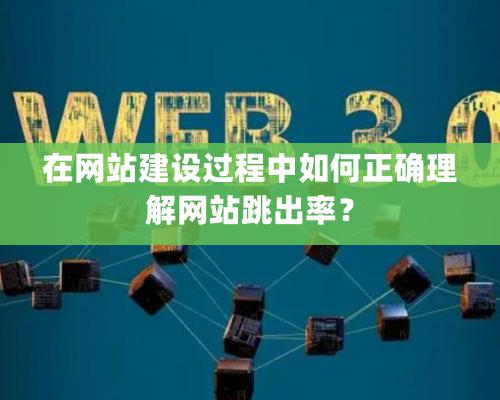 WEB 3.0

在网站建设过程中如何正确理解网站跳出率？